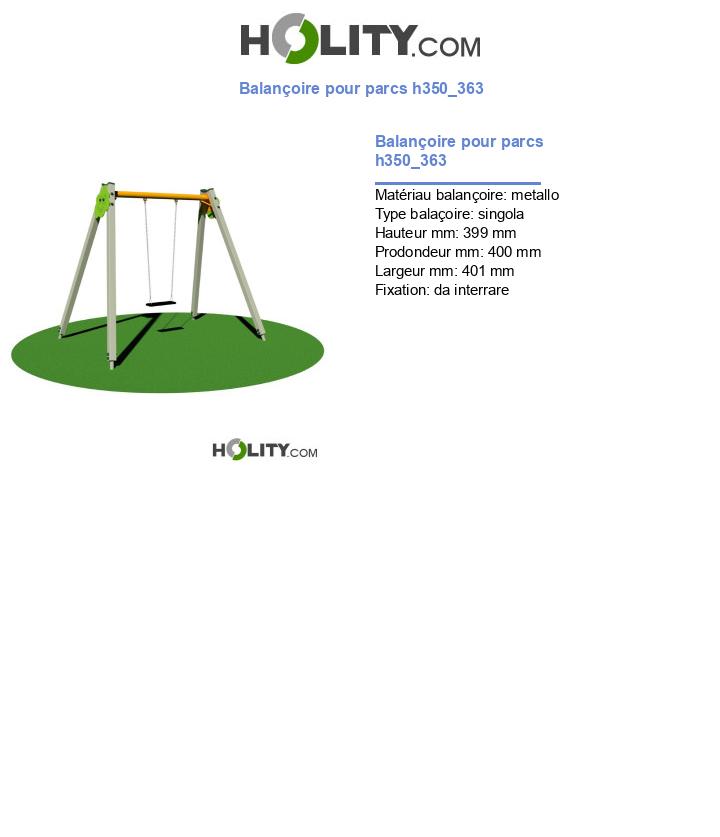 HOLITY.COM

Balançoire pour parcs h350_363

Balançoire pour parcs h350_363

Matériau balançoire: metallo
Type balaçoire: singola
Hauteur mm: 399 mm
Prodondeur mm: 400 mm
Largeur mm: 401 mm
Fixation: da interrare

HOLITY.COM